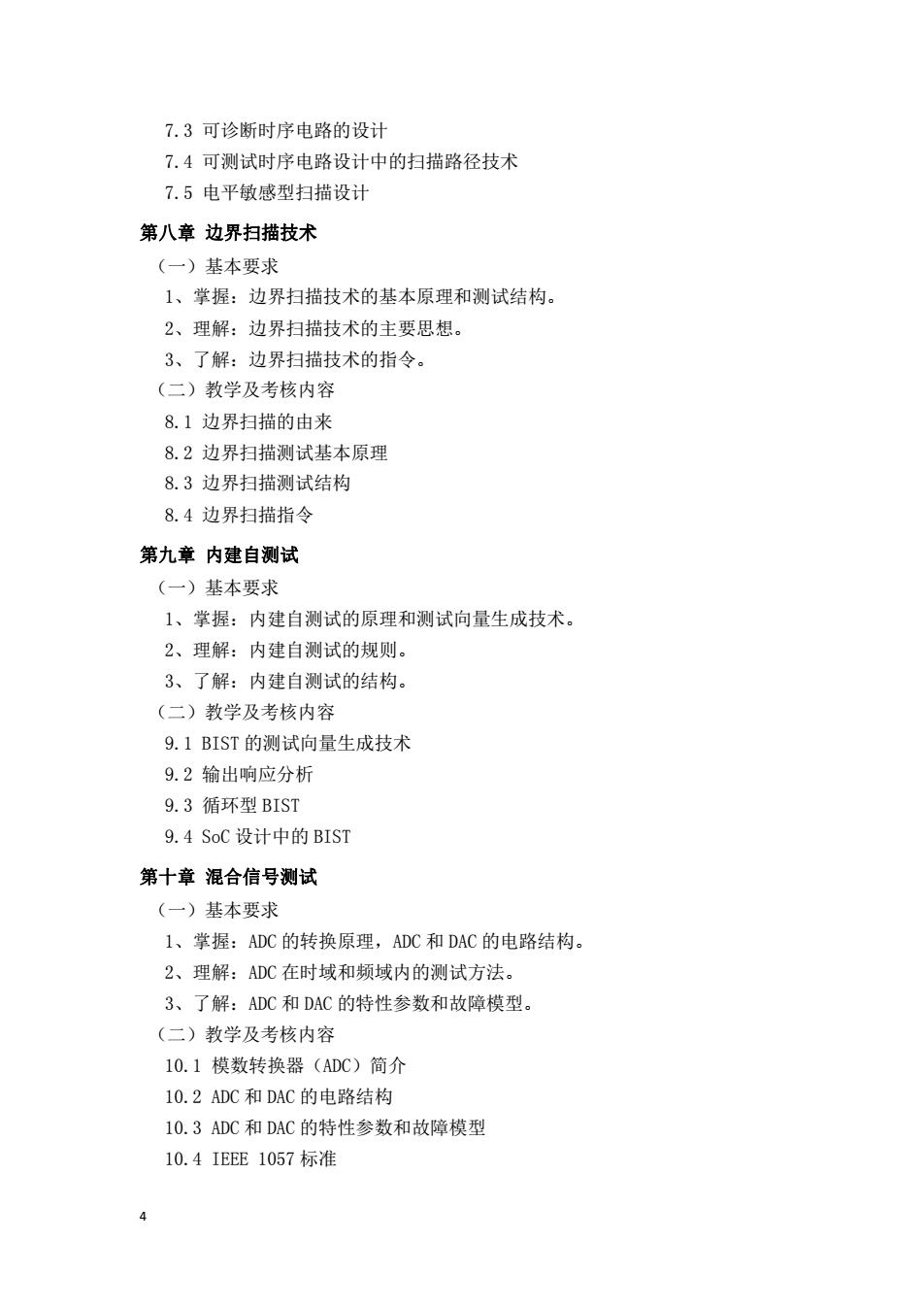 7.3 可诊断时序电路的设计
7.4 可测试时序电路设计中的扫描路径技术
7.5 电平敏感型扫描设计

第八章 边界扫描技术

（一）基本要求
1、掌握：边界扫描技术的基本原理和测试结构。
2、理解：边界扫描技术的主要思想。
3、了解：边界扫描技术的指令。
（二）教学及考核内容
8.1 边界扫描的由来
8.2 边界扫描测试基本原理
8.3 边界扫描测试结构
8.4 边界扫描指令

第九章 内建自测试

（一）基本要求
1、掌握：内建自测试的原理和测试向量生成技术。
2、理解：内建自测试的规则。
3、了解：内建自测试的结构。
（二）教学及考核内容
9.1 BIST 的测试向量生成技术
9.2 输出响应分析
9.3 循环型 BIST
9.4 SoC 设计中的 BIST

第十章 混合信号测试

（一）基本要求
1、掌握：ADC 的转换原理，ADC 和 DAC 的电路结构。
2、理解：ADC 在时域和频域内的测试方法。
3、了解：ADC 和 DAC 的特性参数和故障模型。
（二）教学及考核内容
10.1 模数转换器（ADC）简介
10.2 ADC 和 DAC 的电路结构
10.3 ADC 和 DAC 的特性参数和故障模型
10.4 IEEE 1057 标准

4